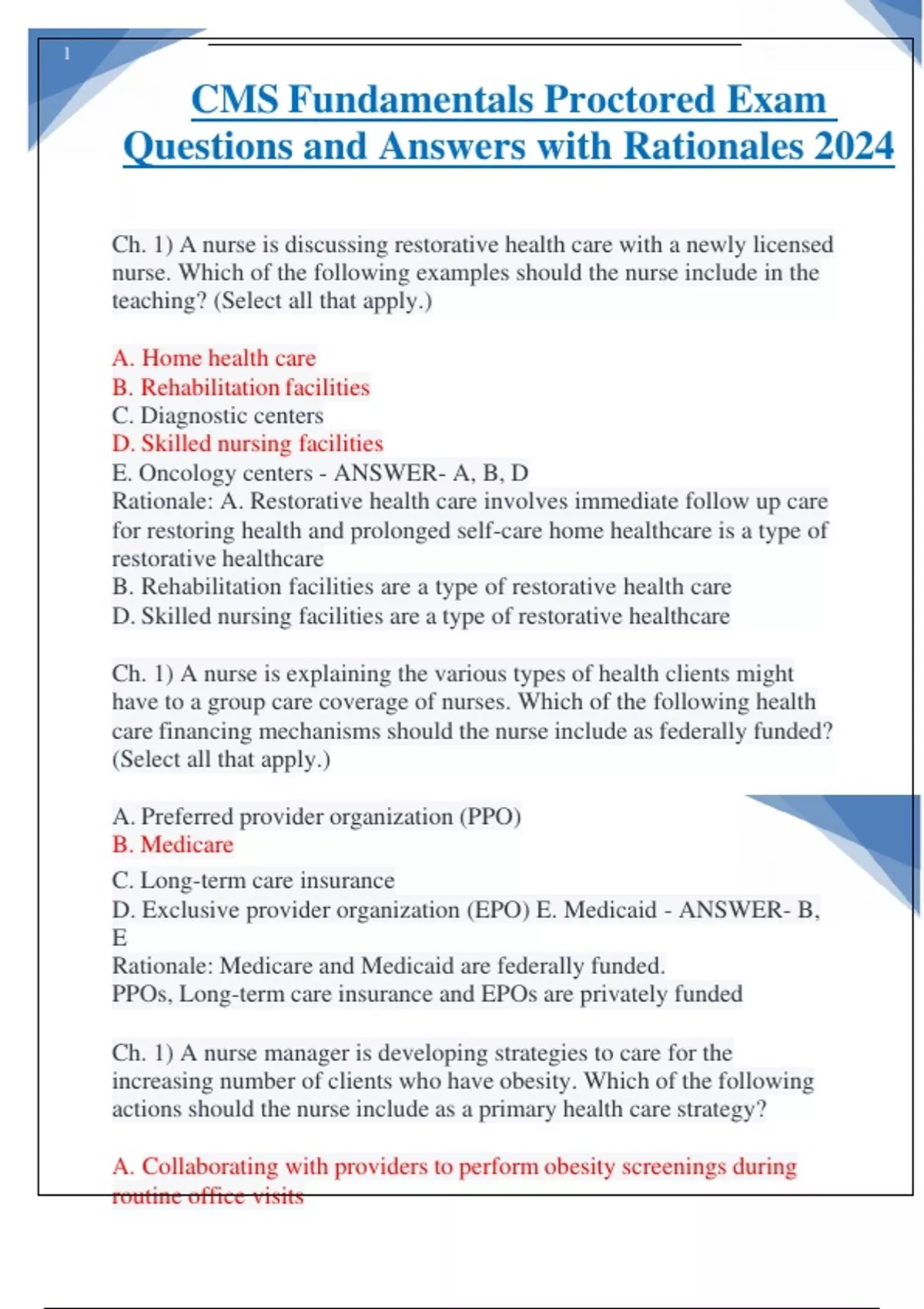 1

CMS Fundamentals Proctored Exam Questions and Answers with Rationales 2024

Ch. 1) A nurse is discussing restorative health care with a newly licensed nurse. Which of the following examples should the nurse include in the teaching? (Select all that apply.)

A. Home health care
B. Rehabilitation facilities
C. Diagnostic centers
D. Skilled nursing facilities
E. Oncology centers - ANSWER- A, B, D
Rationale: A. Restorative health care involves immediate follow up care for restoring health and prolonged self-care home healthcare is a type of restorative healthcare
B. Rehabilitation facilities are a type of restorative health care
D. Skilled nursing facilities are a type of restorative healthcare

Ch. 1) A nurse is explaining the various types of health clients might have to a group care coverage of nurses. Which of the following health care financing mechanisms should the nurse include as federally funded? (Select all that apply.)

A. Preferred provider organization (PPO)
B. Medicare
C. Long-term care insurance
D. Exclusive provider organization (EPO) E. Medicaid - ANSWER- B, E
Rationale: Medicare and Medicaid are federally funded.
PPOs, Long-term care insurance and EPOs are privately funded

Ch. 1) A nurse manager is developing strategies to care for the increasing number of clients who have obesity. Which of the following actions should the nurse include as a primary health care strategy?

A. Collaborating with providers to perform obesity screenings during routine office visits